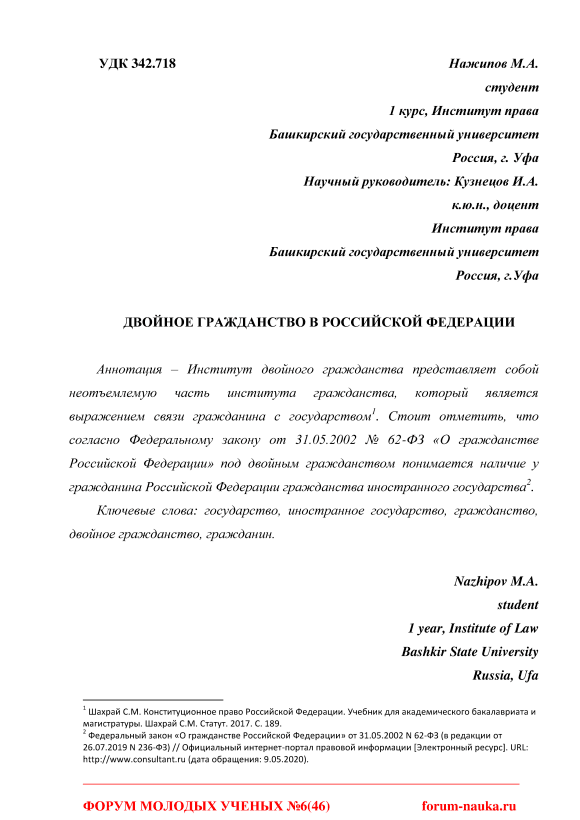 УДК 342.718

Нажипов М.А.
студент
1 курс, Институт права
Башкирский государственный университет
Россия, г. Уфа
Научный руководитель: Кузнецов И.А.
к.ю.н., доцент
Институт права
Башкирский государственный университет
Россия, г.Уфа

ДВОЙНОЕ ГРАЖДАНСТВО В РОССИЙСКОЙ ФЕДЕРАЦИИ

Аннотация – Институт двойного гражданства представляет собой неотъемлемую часть института гражданства, который является выражением связи гражданина с государством$^1$. Стоит отметить, что согласно Федеральному закону от 31.05.2002 № 62-ФЗ «О гражданстве Российской Федерации» под двойным гражданством понимается наличие у гражданина Российской Федерации гражданства иностранного государства$^2$.

Ключевые слова: государство, иностранное государство, гражданство, двойное гражданство, гражданин.

Nazhipov M.A.
student
1 year, Institute of Law
Bashkir State University
Russia, Ufa

$^1$ Шахрай С.М. Конституционное право Российской Федерации. Учебник для академического бакалавриата и магистратуры. Шахрай С.М. Статут. 2017. С. 189.
$^2$ Федеральный закон «О гражданстве Российской Федерации» от 31.05.2002 N 62-ФЗ (в редакции от 26.07.2019 N 236-ФЗ) // Официальный интернет-портал правовой информации [Электронный ресурс]. URL: http://www.consultant.ru (дата обращения: 9.05.2020).

ФОРУМ МОЛОДЫХ УЧЕНЫХ №6(46) forum-nauka.ru